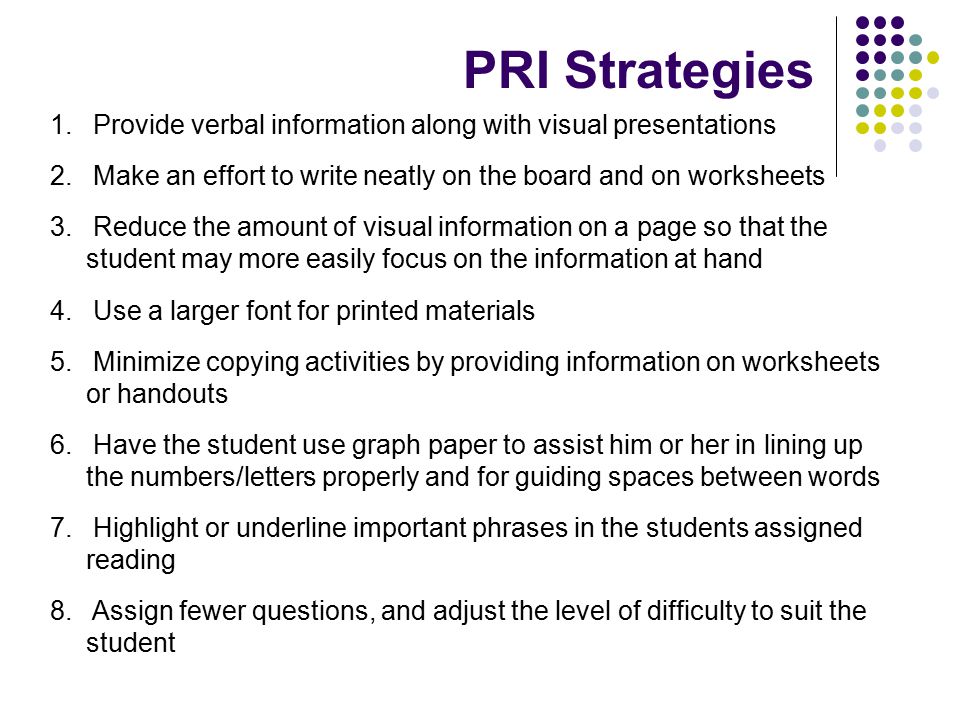 PRI Strategies

1. Provide verbal information along with visual presentations

2. Make an effort to write neatly on the board and on worksheets

3. Reduce the amount of visual information on a page so that the student may more easily focus on the information at hand

4. Use a larger font for printed materials

5. Minimize copying activities by providing information on worksheets or handouts

6. Have the student use graph paper to assist him or her in lining up the numbers/letters properly and for guiding spaces between words

7. Highlight or underline important phrases in the students assigned reading

8. Assign fewer questions, and adjust the level of difficulty to suit the student